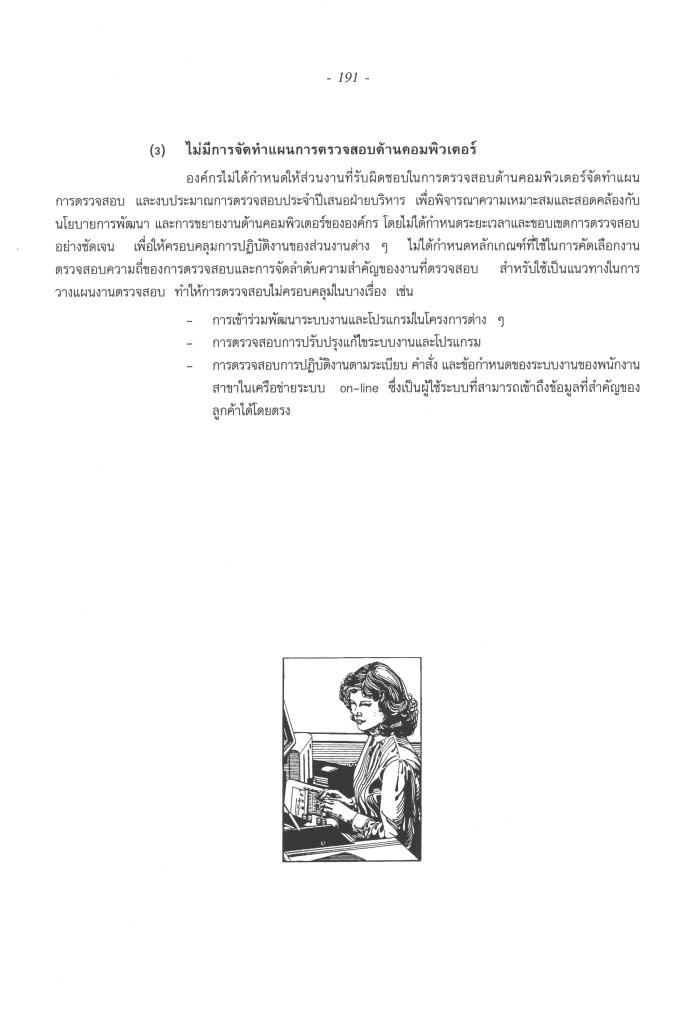 - 191 -

(3) ไม่มีการจัดทำแผนการตรวจสอบด้านคอมพิวเตอร์

องค์กรไม่ได้กำหนดให้ส่วนงานที่รับผิดชอบในการตรวจสอบด้านคอมพิวเตอร์จัดทำแผนการตรวจสอบ และงบประมาณการตรวจสอบประจำปีเสนอฝ่ายบริหาร เพื่อพิจารณาความเหมาะสมและสอดคล้องกับนโยบายการพัฒนา และการขยายงานด้านคอมพิวเตอร์ขององค์กร โดยไม่ได้กำหนดระยะเวลาและขอบเขตการตรวจสอบอย่างชัดเจน เพื่อให้ครอบคลุมการปฏิบัติงานของส่วนงานต่าง ๆ ไม่ได้กำหนดหลักเกณฑ์ที่ใช้ในการคัดเลือกงานตรวจสอบความถี่ของการตรวจสอบและการจัดลำดับความสำคัญของงานที่ตรวจสอบ สำหรับใช้เป็นแนวทางในการวางแผนงานตรวจสอบ ทำให้การตรวจสอบไม่ครอบคลุมในบางเรื่อง เช่น

- การเข้าร่วมพัฒนาระบบงานและโปรแกรมในโครงการต่าง ๆ
- การตรวจสอบการปรับปรุงแก้ไขระบบงานและโปรแกรม
- การตรวจสอบการปฏิบัติงานตามระเบียบ คำสั่ง และข้อกำหนดของระบบงานของพนักงานสาขาในเครือข่ายระบบ on-line ซึ่งเป็นผู้ใช้ระบบที่สามารถเข้าถึงข้อมูลที่สำคัญของลูกค้าได้โดยตรง